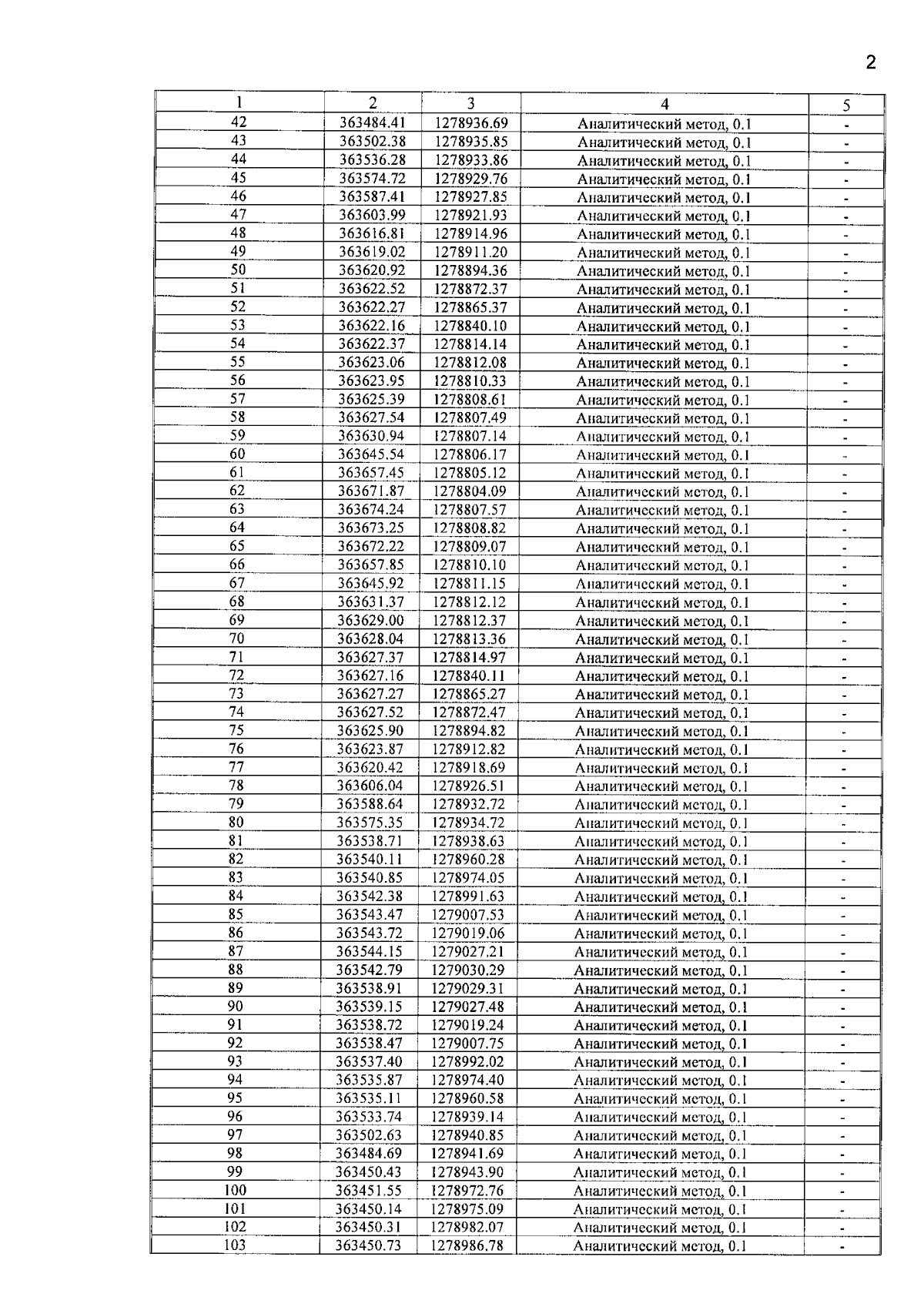 2

| 1 | 2 | 3 | 4 | 5 |
|---|---|---|---|---|
| 42 | 363484.41 | 1278936.69 | Аналитический метод, 0.1 | - |
| 43 | 363502.38 | 1278935.85 | Аналитический метод, 0.1 | - |
| 44 | 363536.28 | 1278933.86 | Аналитический метод, 0.1 | - |
| 45 | 363574.72 | 1278929.76 | Аналитический метод, 0.1 | - |
| 46 | 363587.41 | 1278927.85 | Аналитический метод, 0.1 | - |
| 47 | 363603.99 | 1278921.93 | Аналитический метод, 0.1 | - |
| 48 | 363616.81 | 1278914.96 | Аналитический метод, 0.1 | - |
| 49 | 363619.02 | 1278911.20 | Аналитический метод, 0.1 | - |
| 50 | 363620.92 | 1278894.36 | Аналитический метод, 0.1 | - |
| 51 | 363622.52 | 1278872.37 | Аналитический метод, 0.1 | - |
| 52 | 363622.27 | 1278865.37 | Аналитический метод, 0.1 | - |
| 53 | 363622.16 | 1278840.10 | Аналитический метод, 0.1 | - |
| 54 | 363622.37 | 1278814.14 | Аналитический метод, 0.1 | - |
| 55 | 363623.06 | 1278812.08 | Аналитический метод, 0.1 | - |
| 56 | 363623.95 | 1278810.33 | Аналитический метод, 0.1 | - |
| 57 | 363625.39 | 1278808.61 | Аналитический метод, 0.1 | - |
| 58 | 363627.54 | 1278807.49 | Аналитический метод, 0.1 | - |
| 59 | 363630.94 | 1278807.14 | Аналитический метод, 0.1 | - |
| 60 | 363645.54 | 1278806.17 | Аналитический метод, 0.1 | - |
| 61 | 363657.45 | 1278805.12 | Аналитический метод, 0.1 | - |
| 62 | 363671.87 | 1278804.09 | Аналитический метод, 0.1 | - |
| 63 | 363674.24 | 1278807.57 | Аналитический метод, 0.1 | - |
| 64 | 363673.25 | 1278808.82 | Аналитический метод, 0.1 | - |
| 65 | 363672.22 | 1278809.07 | Аналитический метод, 0.1 | - |
| 66 | 363657.85 | 1278810.10 | Аналитический метод, 0.1 | - |
| 67 | 363645.92 | 1278811.15 | Аналитический метод, 0.1 | - |
| 68 | 363631.37 | 1278812.12 | Аналитический метод, 0.1 | - |
| 69 | 363629.00 | 1278812.37 | Аналитический метод, 0.1 | - |
| 70 | 363628.04 | 1278813.36 | Аналитический метод, 0.1 | - |
| 71 | 363627.37 | 1278814.97 | Аналитический метод, 0.1 | - |
| 72 | 363627.16 | 1278840.11 | Аналитический метод, 0.1 | - |
| 73 | 363627.27 | 1278865.27 | Аналитический метод, 0.1 | - |
| 74 | 363627.52 | 1278872.47 | Аналитический метод, 0.1 | - |
| 75 | 363625.90 | 1278894.82 | Аналитический метод, 0.1 | - |
| 76 | 363623.87 | 1278912.82 | Аналитический метод, 0.1 | - |
| 77 | 363620.42 | 1278918.69 | Аналитический метод, 0.1 | - |
| 78 | 363606.04 | 1278926.51 | Аналитический метод, 0.1 | - |
| 79 | 363588.64 | 1278932.72 | Аналитический метод, 0.1 | - |
| 80 | 363575.35 | 1278934.72 | Аналитический метод, 0.1 | - |
| 81 | 363538.71 | 1278938.63 | Аналитический метод, 0.1 | - |
| 82 | 363540.11 | 1278960.28 | Аналитический метод, 0.1 | - |
| 83 | 363540.85 | 1278974.05 | Аналитический метод, 0.1 | - |
| 84 | 363542.38 | 1278991.63 | Аналитический метод, 0.1 | - |
| 85 | 363543.47 | 1279007.53 | Аналитический метод, 0.1 | - |
| 86 | 363543.72 | 1279019.06 | Аналитический метод, 0.1 | - |
| 87 | 363544.15 | 1279027.21 | Аналитический метод, 0.1 | - |
| 88 | 363542.79 | 1279030.29 | Аналитический метод, 0.1 | - |
| 89 | 363538.91 | 1279029.31 | Аналитический метод, 0.1 | - |
| 90 | 363539.15 | 1279027.48 | Аналитический метод, 0.1 | - |
| 91 | 363538.72 | 1279019.24 | Аналитический метод, 0.1 | - |
| 92 | 363538.47 | 1279007.75 | Аналитический метод, 0.1 | - |
| 93 | 363537.40 | 1278992.02 | Аналитический метод, 0.1 | - |
| 94 | 363535.87 | 1278974.40 | Аналитический метод, 0.1 | - |
| 95 | 363535.11 | 1278960.58 | Аналитический метод, 0.1 | - |
| 96 | 363533.74 | 1278939.14 | Аналитический метод, 0.1 | - |
| 97 | 363502.63 | 1278940.85 | Аналитический метод, 0.1 | - |
| 98 | 363484.69 | 1278941.69 | Аналитический метод, 0.1 | - |
| 99 | 363450.43 | 1278943.90 | Аналитический метод, 0.1 | - |
| 100 | 363451.55 | 1278972.76 | Аналитический метод, 0.1 | - |
| 101 | 363450.14 | 1278975.09 | Аналитический метод, 0.1 | - |
| 102 | 363450.31 | 1278982.07 | Аналитический метод, 0.1 | - |
| 103 | 363450.73 | 1278986.78 | Аналитический метод, 0.1 | - |